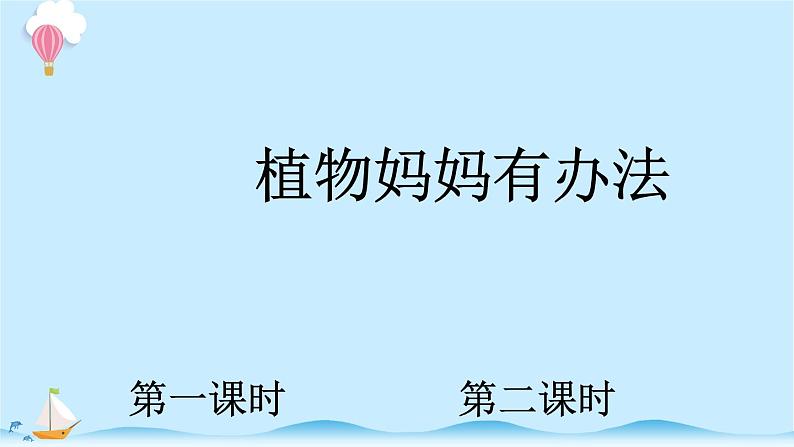 植物妈妈有办法

第一课时

第二课时